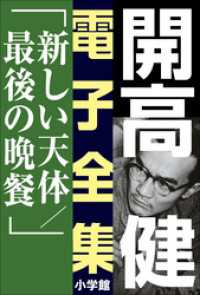 開高健

電子全集

小学館

「新しい天体／最後の晩餐」